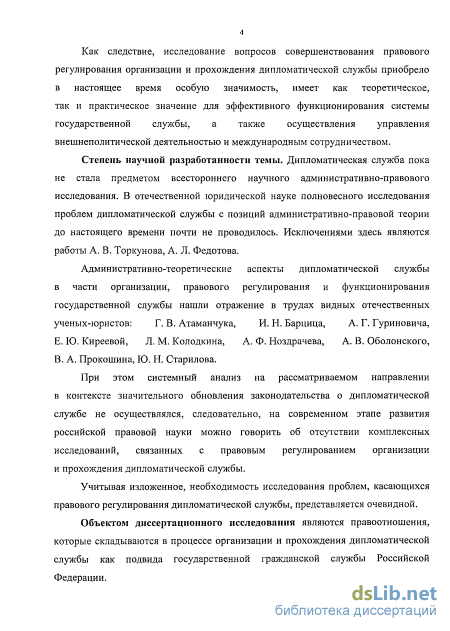 4

Как следствие, исследование вопросов совершенствования правового регулирования организации и прохождения дипломатической службы приобрело в настоящее время особую значимость, имеет как теоретическое, так и практическое значение для эффективного функционирования системы государственной службы, а также осуществления управления внешнеполитической деятельностью и международным сотрудничеством.

Степень научной разработанности темы. Дипломатическая служба пока не стала предметом всестороннего научного административно-правового исследования. В отечественной юридической науке полновесного исследования проблем дипломатической службы с позиций административно-правовой теории до настоящего времени почти не проводилось. Исключениями здесь являются работы А. В. Торкунова, А. Л. Федотова.

Административно-теоретические аспекты дипломатической службы в части организации, правового регулирования и функционирования государственной службы нашли отражение в трудах видных отечественных ученых-юристов: Г. В. Атаманчука, И. Н. Барцица, А. Г. Гуриновича, Е. Ю. Киреевой, Л. М. Колодкина, А. Ф. Ноздрачева, А. В. Оболонского, В. А. Прокошина, Ю. Н. Старилова.

При этом системный анализ на рассматриваемом направлении в контексте значительного обновления законодательства о дипломатической службе не осуществлялся, следовательно, на современном этапе развития российской правовой науки можно говорить об отсутствии комплексных исследований, связанных с правовым регулированием организации и прохождения дипломатической службы.

Учитывая изложенное, необходимость исследования проблем, касающихся правового регулирования дипломатической службы, представляется очевидной.

Объектом диссертационного исследования являются правоотношения, которые складываются в процессе организации и прохождения дипломатической службы как подвида государственной гражданской службы Российской Федерации.

dsLib.net
библиотека диссертаций